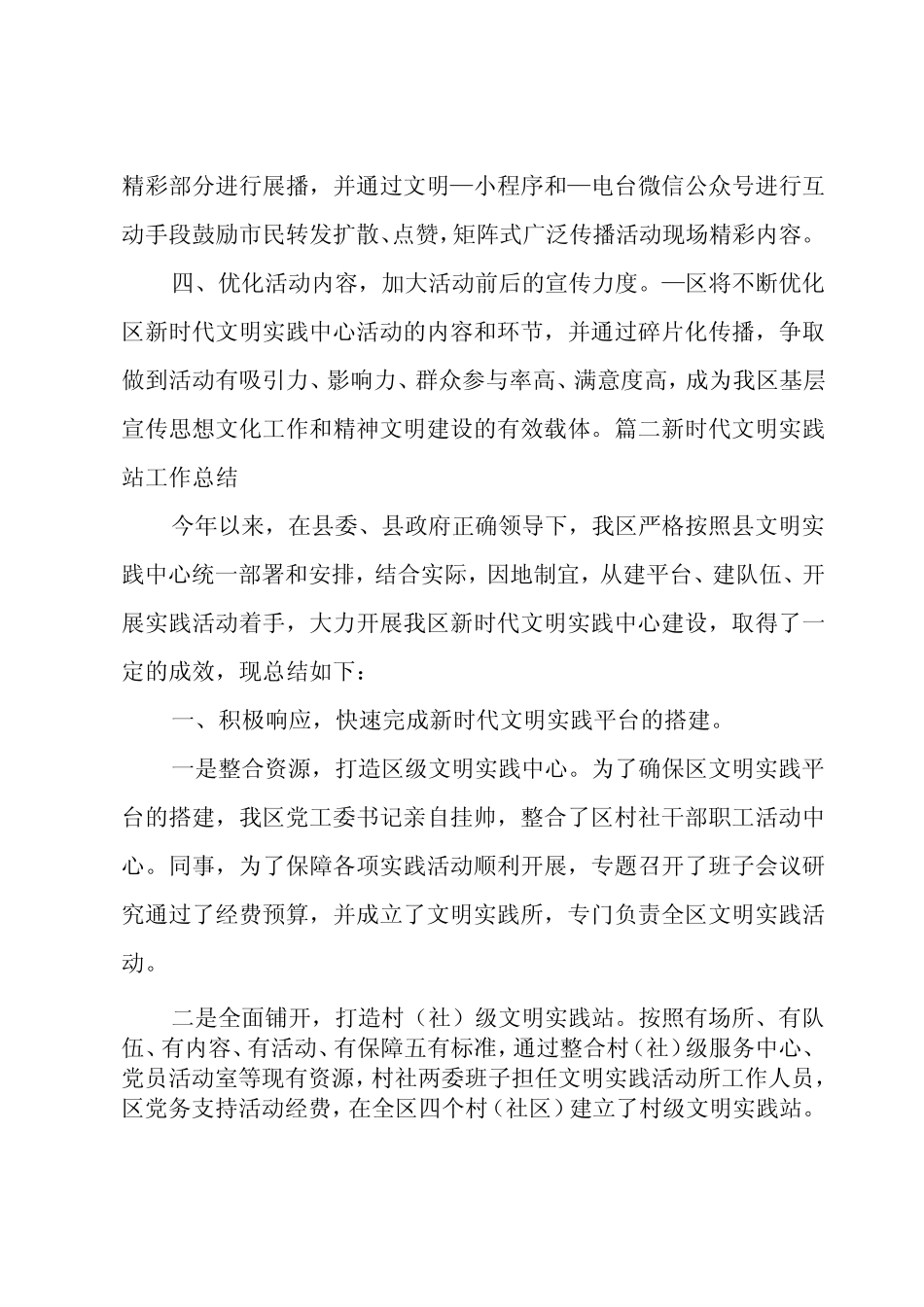 精彩部分进行展播，并通过文明—小程序和—电台微信公众号进行互动手段鼓励市民转发扩散、点赞，矩阵式广泛传播活动现场精彩内容。

四、优化活动内容，加大活动前后的宣传力度。—区将不断优化区新时代文明实践中心活动的内容和环节，并通过碎片化传播，争取做到活动有吸引力、影响力、群众参与率高、满意度高，成为我区基层宣传思想文化工作和精神文明建设的有效载体。篇二新时代文明实践站工作总结

今年以来，在县委、县政府正确领导下，我区严格按照县文明实践中心统一部署和安排，结合实际，因地制宜，从建平台、建队伍、开展实践活动着手，大力开展我区新时代文明实践中心建设，取得了一定的成效，现总结如下：

一、积极响应，快速完成新时代文明实践平台的搭建。

一是整合资源，打造区级文明实践中心。为了确保区文明实践平台的搭建，我区党工委书记亲自挂帅，整合了区村社干部职工活动中心。同事，为了保障各项实践活动顺利开展，专题召开了班子会议研究通过了经费预算，并成立了文明实践所，专门负责全区文明实践活动。

二是全面铺开，打造村（社）级文明实践站。按照有场所、有队伍、有内容、有活动、有保障五有标准，通过整合村（社）级服务中心、党员活动室等现有资源，村社两委班子担任文明实践活动所工作人员，区党务支持活动经费，在全区四个村（社区）建立了村级文明实践站。